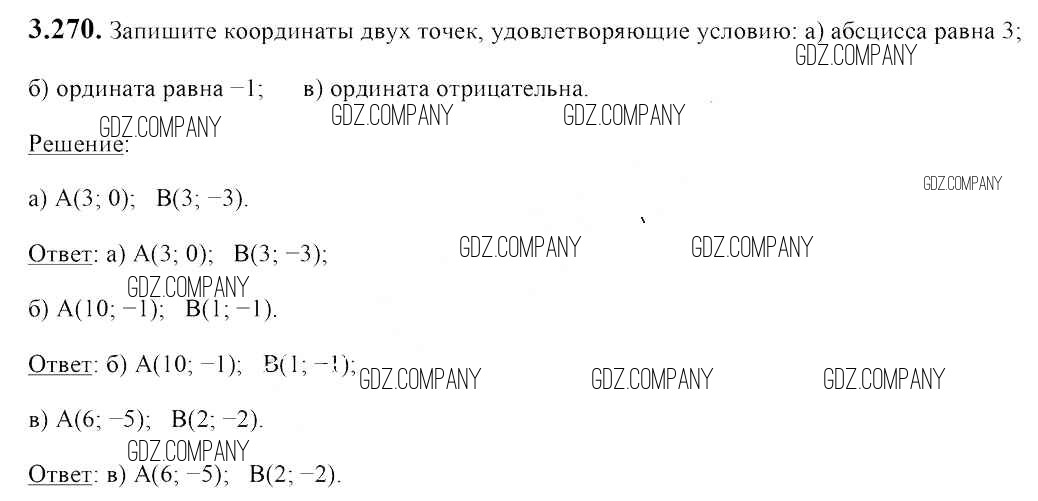 3.270. Запишите координаты двух точек, удовлетворяющие условию: а) абсцисса равна 3; б) ордината равна −1; в) ордината отрицательна.

Решение:

а) A(3; 0); B(3; −3).

Ответ: а) A(3; 0); B(3; −3);

б) A(10; −1); B(1; −1).

Ответ: б) A(10; −1); B(1; −1);

в) A(6; −5); B(2; −2).

Ответ: в) A(6; −5); B(2; −2).

GDZ.COMPANY